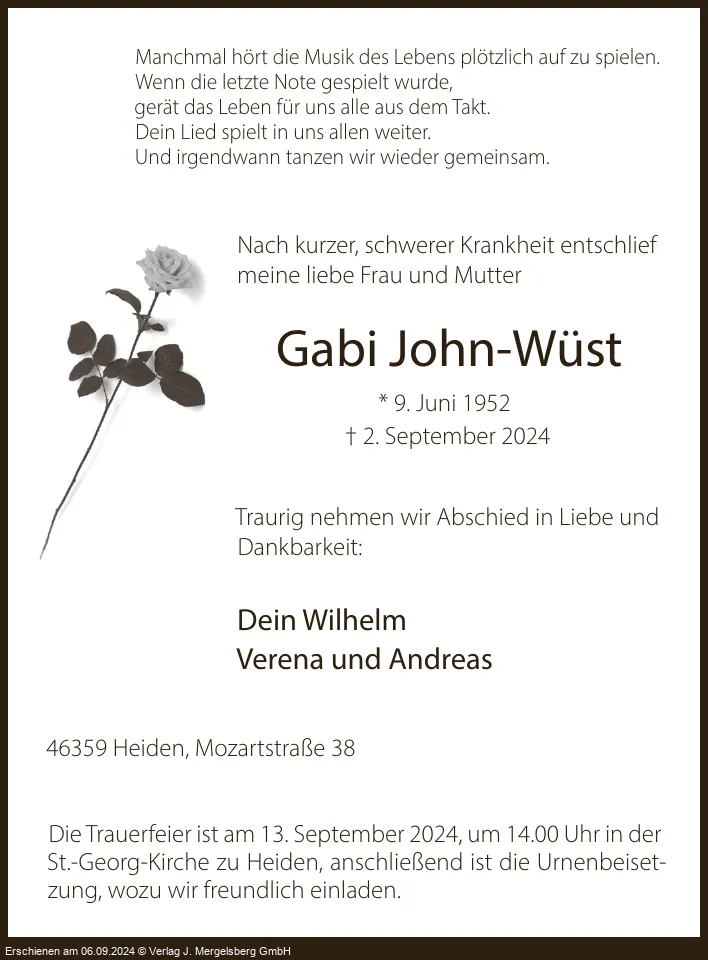 Manchmal hört die Musik des Lebens plötzlich auf zu spielen.
Wenn die letzte Note gespielt wurde,
gerät das Leben für uns alle aus dem Takt.
Dein Lied spielt in uns allen weiter.
Und irgendwann tanzen wir wieder gemeinsam.

Nach kurzer, schwerer Krankheit entschlief meine liebe Frau und Mutter

Gabi John-Wüst

* 9. Juni 1952
† 2. September 2024

Traurig nehmen wir Abschied in Liebe und Dankbarkeit:

Dein Wilhelm
Verena und Andreas

46359 Heiden, Mozartstraße 38

Die Trauerfeier ist am 13. September 2024, um 14.00 Uhr in der St.-Georg-Kirche zu Heiden, anschließend ist die Urnenbeisetzung, wozu wir freundlich einladen.

Erschienen am 06.09.2024 © Verlag J. Mergelsberg GmbH